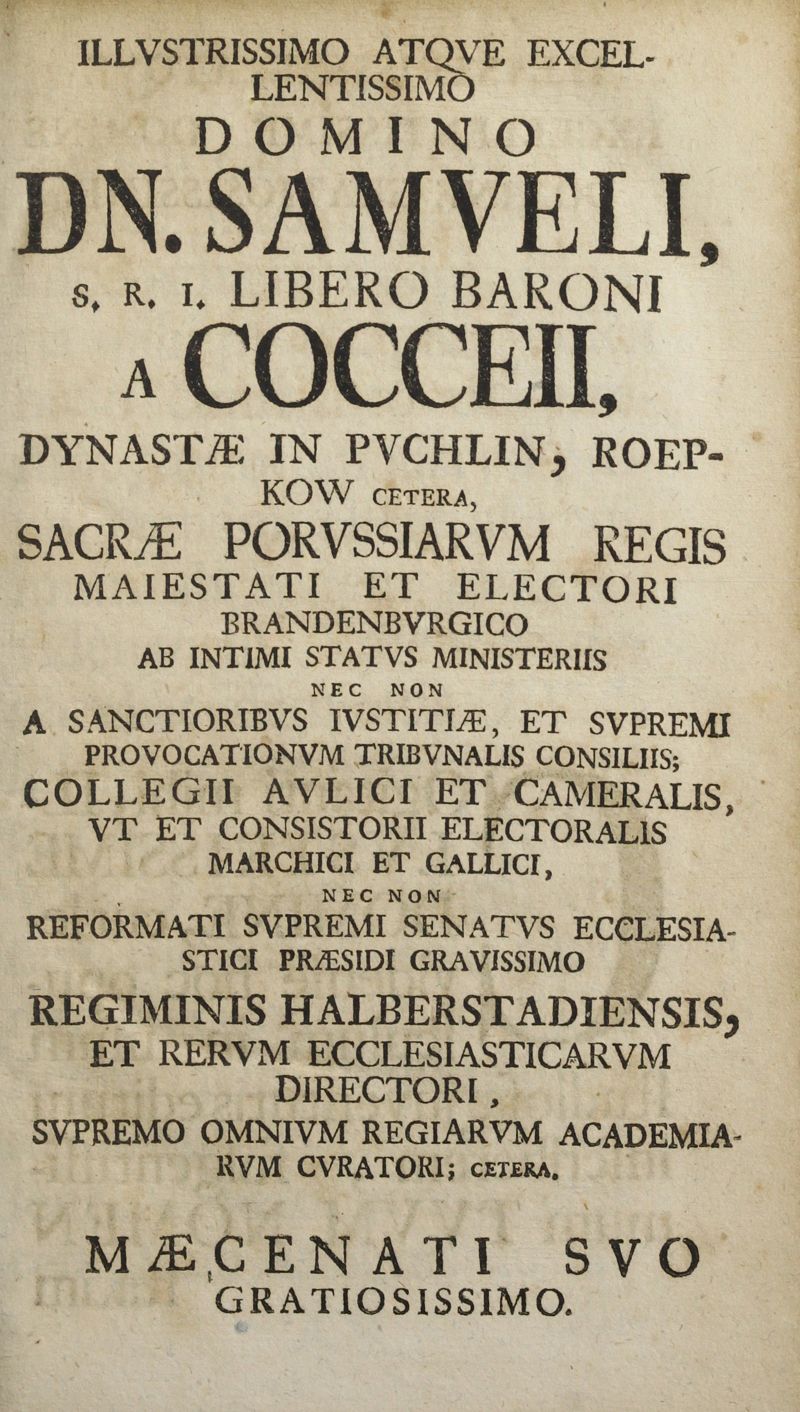 ILLVSTRISSIMO ATQVE EXCELLENTISSIMO
DOMINO
DN. SAMVELI,
S. R. I. LIBERO BARONI
A COCCEII,
DYNASTÆ IN PVCHLIN, ROEPKOW CETERA,
SACRÆ PORVSSIARVM REGIS MAIESTATI ET ELECTORI BRANDENBVRGICO
AB INTIMI STATVS MINISTERIIS
NEC NON
A SANCTIORIBVS IVSTITIÆ, ET SVPREMI PROVOCATIONVM TRIBVNALIS CONSILIIS;
COLLEGII AVLICI ET CAMERALIS, VT ET CONSISTORII ELECTORALIS MARCHICI ET GALLICI,
NEC NON
REFORMATI SVPREMI SENATVS ECCLESIASTICI PRÆSIDI GRAVISSIMO
REGIMINIS HALBERSTADIENSIS, ET RERVM ECCLESIASTICARVM DIRECTORI,
SVPREMO OMNIVM REGIARVM ACADEMIARVM CVRATORI; CETERA.
MÆCENATI SVO
GRATIOSISSIMO.